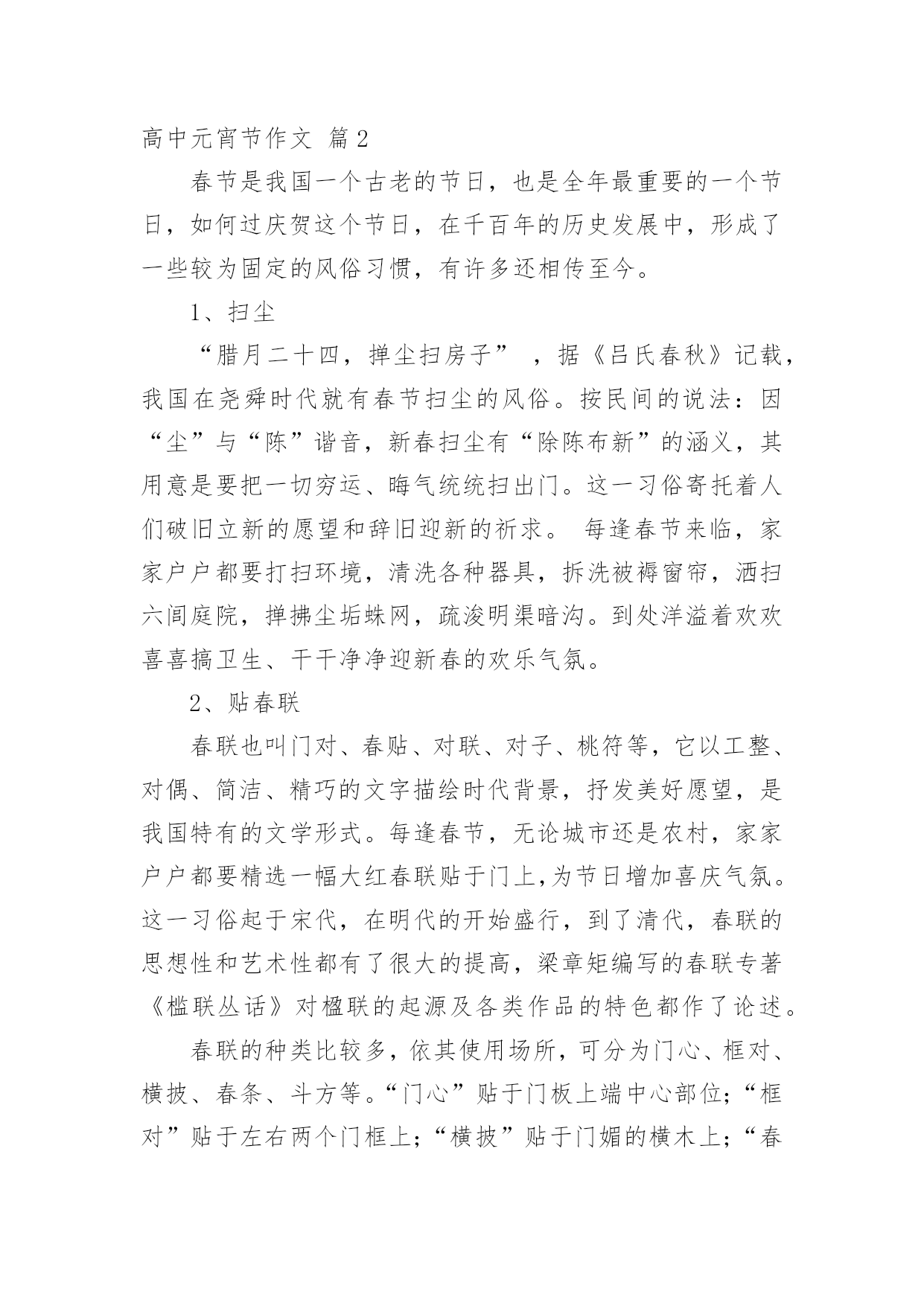 高中元宵节作文 篇2

春节是我国一个古老的节日，也是全年最重要的一个节日，如何过庆贺这个节日，在千百年的历史发展中，形成了一些较为固定的风俗习惯，有许多还相传至今。

1、扫尘

“腊月二十四，掸尘扫房子” ，据《吕氏春秋》记载，我国在尧舜时代就有春节扫尘的风俗。按民间的说法：因“尘”与“陈”谐音，新春扫尘有“除陈布新”的涵义，其用意是要把一切穷运、晦气统统扫出门。这一习俗寄托着人们破旧立新的愿望和辞旧迎新的祈求。 每逢春节来临，家家户户都要打扫环境，清洗各种器具，拆洗被褥窗帘，洒扫六闾庭院，掸拂尘垢蛛网，疏浚明渠暗沟。到处洋溢着欢欢喜喜搞卫生、干干净净迎新春的欢乐气氛。

2、贴春联

春联也叫门对、春贴、对联、对子、桃符等，它以工整、对偶、简洁、精巧的文字描绘时代背景，抒发美好愿望，是我国特有的文学形式。每逢春节，无论城市还是农村，家家户户都要精选一幅大红春联贴于门上,为节日增加喜庆气氛。这一习俗起于宋代，在明代的开始盛行，到了清代，春联的思想性和艺术性都有了很大的提高，梁章矩编写的春联专著《槛联丛话》对楹联的起源及各类作品的特色都作了论述。

春联的种类比较多，依其使用场所，可分为门心、框对、横披、春条、斗方等。“门心”贴于门板上端中心部位;“框对”贴于左右两个门框上;“横披”贴于门媚的横木上;“春